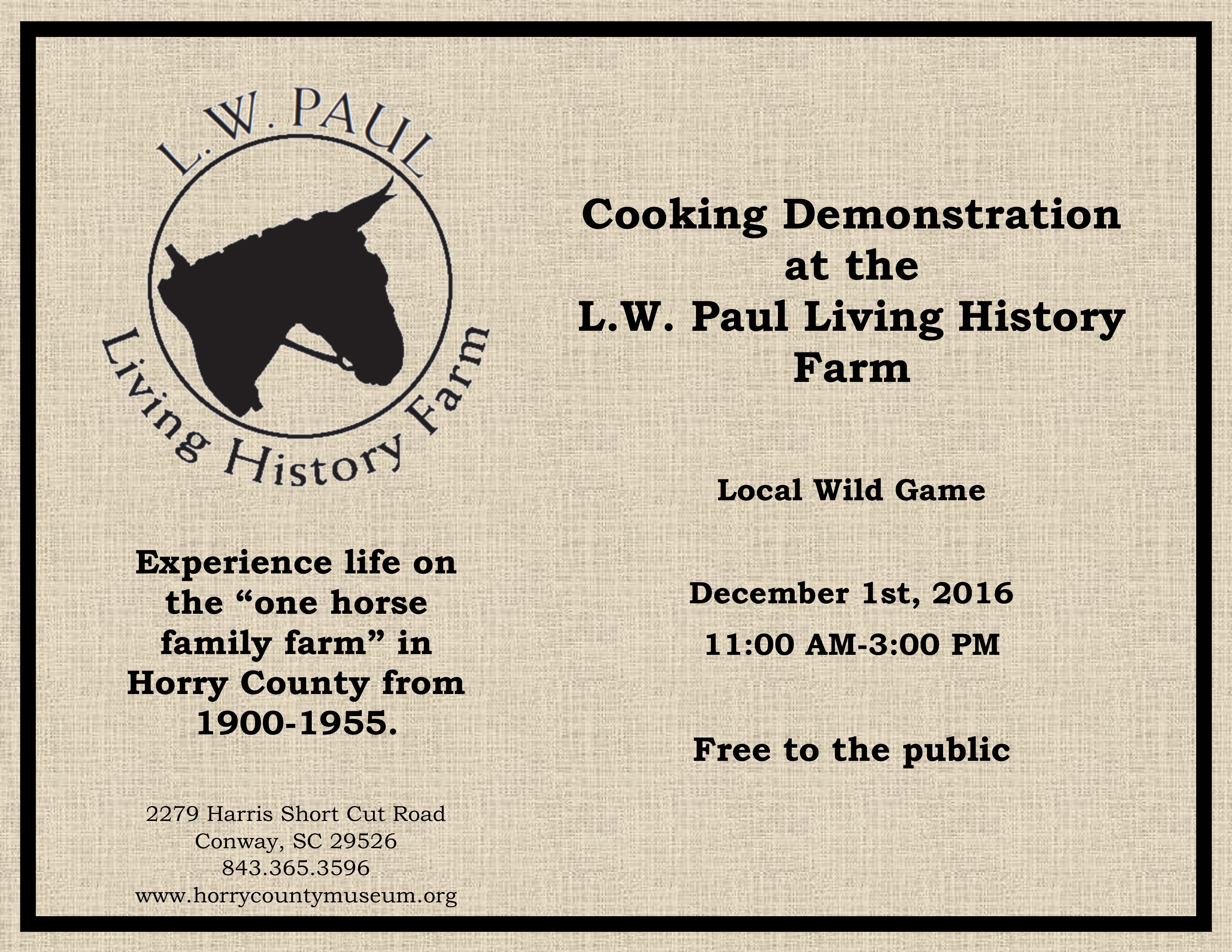 L.W. PAUL

Living History Farm

Experience life on the “one horse family farm” in Horry County from 1900-1955.

2279 Harris Short Cut Road
Conway, SC 29526
843.365.3596
www.horrycountymuseum.org

Cooking Demonstration at the L.W. Paul Living History Farm

Local Wild Game

December 1st, 2016

11:00 AM-3:00 PM

Free to the public